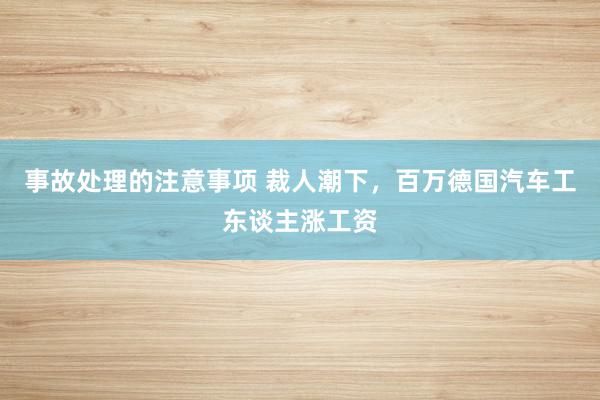 事故处理的注意事项 裁人潮下，百万德国汽车工东谈主涨工资